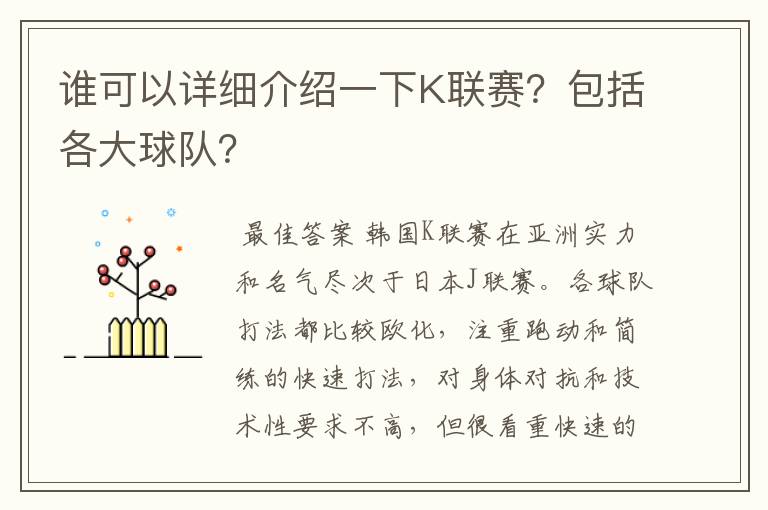 谁可以详细介绍一下K联赛？包括各大球队？

最佳答案 韩国K联赛在亚洲实力和名气尽次于日本J联赛。各球队打法都比较欧化，注重跑动和简练的快速打法，对身体对抗和技术性要求不高，但很看重快速的